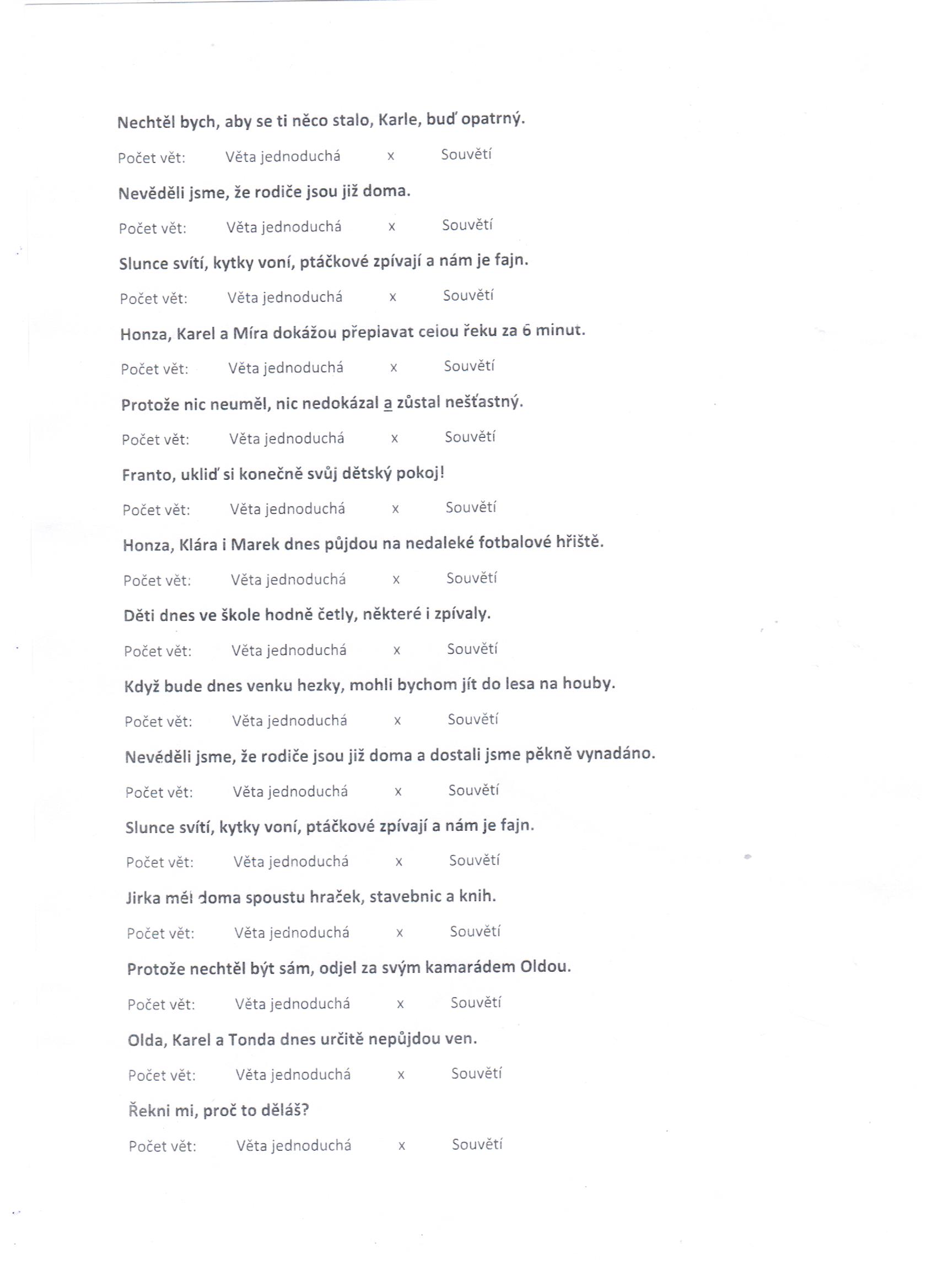 Nechtěl bych, aby se ti něco stalo, Karle, buď opatrný.

Počet vět: Věta jednoduchá x Souvětí

Nevěděli jsme, že rodiče jsou již doma.

Počet vět: Věta jednoduchá x Souvětí

Slunce svítí, kytky voní, ptáčkové zpívají a nám je fajn.

Počet vět: Věta jednoduchá x Souvětí

Honza, Karel a Míra dokážou přeplavat celou řeku za 6 minut.

Počet vět: Věta jednoduchá x Souvětí

Protože nic neuměl, nic nedokázal a zůstal nešťastný.

Počet vět: Věta jednoduchá x Souvětí

Franto, ukliď si konečně svůj dětský pokoj!

Počet vět: Věta jednoduchá x Souvětí

Honza, Klára i Marek dnes půjdou na nedaleké fotbalové hřiště.

Počet vět: Věta jednoduchá x Souvětí

Děti dnes ve škole hodně četly, některé i zpívaly.

Počet vět: Věta jednoduchá x Souvětí

Když bude dnes venku hezky, mohli bychom jít do lesa na houby.

Počet vět: Věta jednoduchá x Souvětí

Nevěděli jsme, že rodiče jsou již doma a dostali jsme pěkně vynadáno.

Počet vět: Věta jednoduchá x Souvětí

Slunce svítí, kytky voní, ptáčkové zpívají a nám je fajn.

Počet vět: Věta jednoduchá x Souvětí

Jirka měl doma spoustu hraček, stavebnic a knih.

Počet vět: Věta jednoduchá x Souvětí

Protože nechtěl být sám, odjel za svým kamarádem Oldou.

Počet vět: Věta jednoduchá x Souvětí

Olda, Karel a Tonda dnes určitě nepůjdou ven.

Počet vět: Věta jednoduchá x Souvětí

Řekni mi, proč to děláš?

Počet vět: Věta jednoduchá x Souvětí